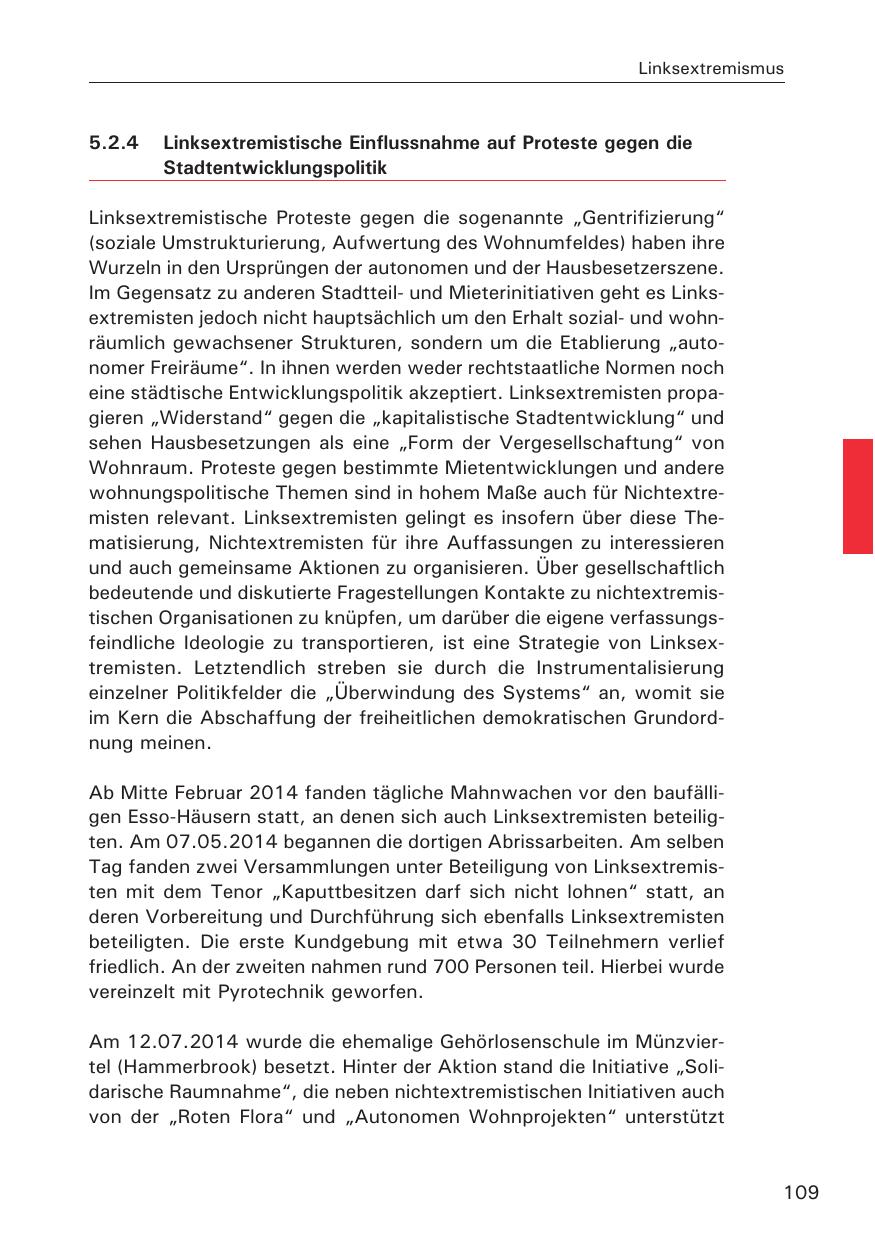 Linksextremismus

5.2.4 Linksextremistische Einflussnahme auf Proteste gegen die Stadtentwicklungspolitik

Linksextremistische Proteste gegen die sogenannte „Gentrifizierung“ (soziale Umstrukturierung, Aufwertung des Wohnumfeldes) haben ihre Wurzeln in den Ursprüngen der autonomen und der Hausbesetzerszene. Im Gegensatz zu anderen Stadtteil- und Mieterinitiativen geht es Linksextremisten jedoch nicht hauptsächlich um den Erhalt sozial- und wohnräumlich gewachsener Strukturen, sondern um die Etablierung „autonomer Freiräume“. In ihnen werden weder rechtstaatliche Normen noch eine städtische Entwicklungspolitik akzeptiert. Linksextremisten propagieren „Widerstand“ gegen die „kapitalistische Stadtentwicklung“ und sehen Hausbesetzungen als eine „Form der Vergesellschaftung“ von Wohnraum. Proteste gegen bestimmte Mietentwicklungen und andere wohnungspolitische Themen sind in hohem Maße auch für Nichtextremisten relevant. Linksextremisten gelingt es insofern über diese Thematisierung, Nichtextremisten für ihre Auffassungen zu interessieren und auch gemeinsame Aktionen zu organisieren. Über gesellschaftlich bedeutende und diskutierte Fragestellungen Kontakte zu nichtextremistischen Organisationen zu knüpfen, um darüber die eigene verfassungsfeindliche Ideologie zu transportieren, ist eine Strategie von Linksextremisten. Letztendlich streben sie durch die Instrumentalisierung einzelner Politikfelder die „Überwindung des Systems“ an, womit sie im Kern die Abschaffung der freiheitlichen demokratischen Grundordnung meinen.

Ab Mitte Februar 2014 fanden tägliche Mahnwachen vor den baufälligen Esso-Häusern statt, an denen sich auch Linksextremisten beteiligten. Am 07.05.2014 begannen die dortigen Abrissarbeiten. Am selben Tag fanden zwei Versammlungen unter Beteiligung von Linksextremisten mit dem Tenor „Kaputtbesitzen darf sich nicht lohnen“ statt, an deren Vorbereitung und Durchführung sich ebenfalls Linksextremisten beteiligten. Die erste Kundgebung mit etwa 30 Teilnehmern verlief friedlich. An der zweiten nahmen rund 700 Personen teil. Hierbei wurde vereinzelt mit Pyrotechnik geworfen.

Am 12.07.2014 wurde die ehemalige Gehörlosenschule im Münzviertel (Hammerbrook) besetzt. Hinter der Aktion stand die Initiative „Solidarische Raumnahme“, die neben nichtextremistischen Initiativen auch von der „Roten Flora“ und „Autonomen Wohnprojekten“ unterstützt

109